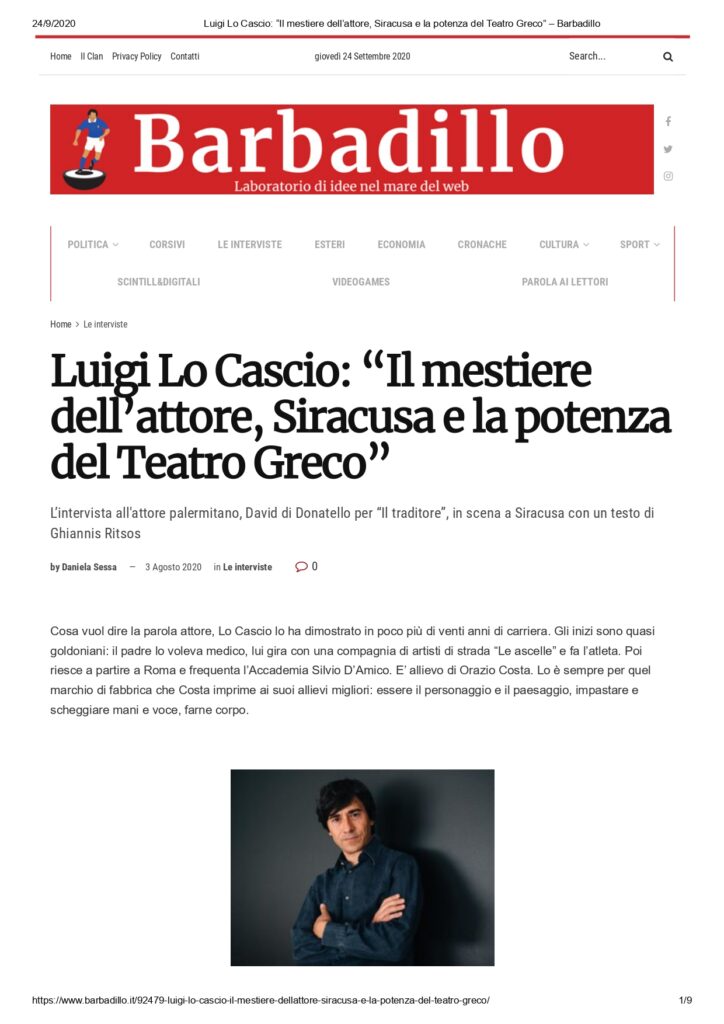 24/9/2020 Luigi Lo Cascio: "Il mestiere dell'attore, Siracusa e la potenza del Teatro Greco" – Barbadillo

Home Il Clan Privacy Policy Contatti giovedì 24 Settembre 2020 Search...

Barbadillo
Laboratorio di idee nel mare del web

POLITICA CORSIVI LE INTERVISTE ESTERI ECONOMIA CRONACHE CULTURA SPORT SCINTILL&DIGITALI VIDEOGAMES PAROLA AI LETTORI

Home > Le interviste

Luigi Lo Cascio: "Il mestiere dell'attore, Siracusa e la potenza del Teatro Greco"

L'intervista all'attore palermitano, David di Donatello per "Il traditore", in scena a Siracusa con un testo di Ghiannis Ritsos

by Daniela Sessa — 3 Agosto 2020 in Le interviste 0

Cosa vuol dire la parola attore, Lo Cascio lo ha dimostrato in poco più di venti anni di carriera. Gli inizi sono quasi goldoniani: il padre lo voleva medico, lui gira con una compagnia di artisti di strada "Le ascelle" e fa l'atleta. Poi riesce a partire a Roma e frequenta l'Accademia Silvio D'Amico. E' allievo di Orazio Costa. Lo è sempre per quel marchio di fabbrica che Costa imprime ai suoi allievi migliori: essere il personaggio e il paesaggio, impastare e scheggiare mani e voce, farne corpo.

https://www.barbadillo.it/92479-luigi-lo-cascio-il-mestiere-dellattore-siracusa-e-la-potenza-del-teatro-greco/ 1/9